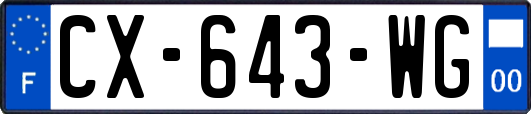 F
CX-643-WG
00